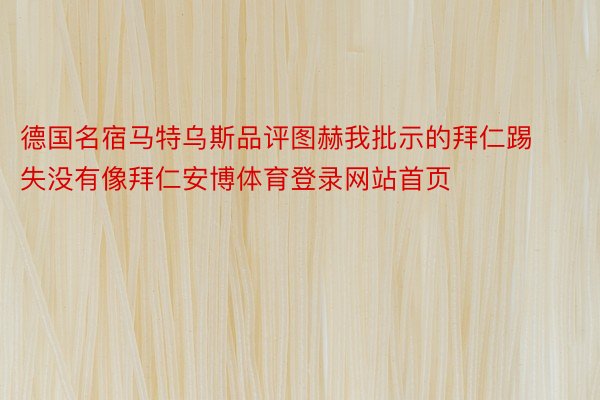 德国名宿马特乌斯品评图赫我批示的拜仁踢失没有像拜仁安博体育登录网站首页